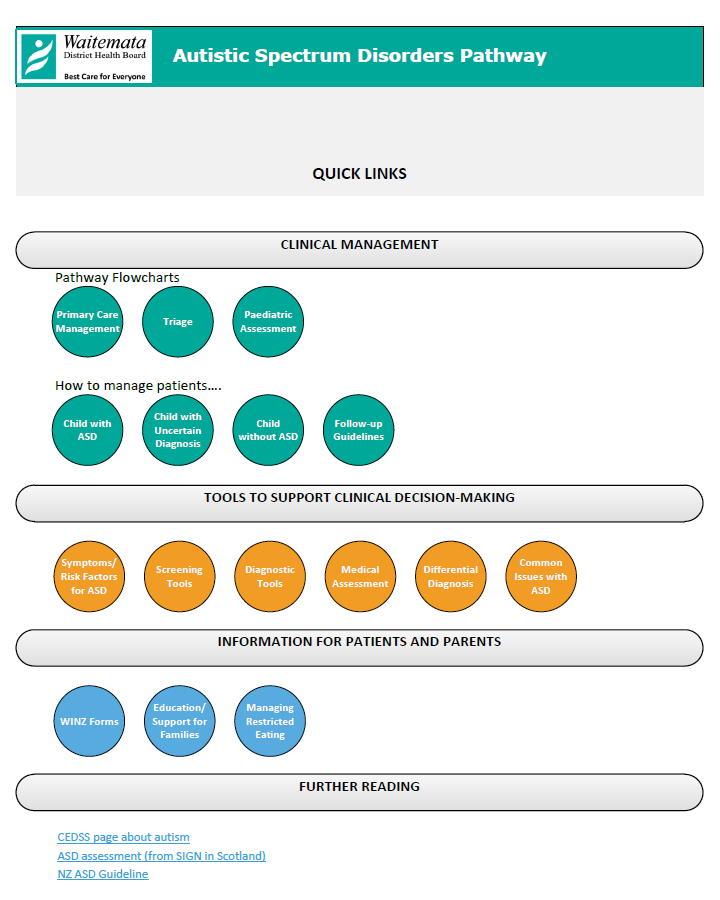 Waitemata
District Health Board
Best Care for Everyone

Autistic Spectrum Disorders Pathway

QUICK LINKS

CLINICAL MANAGEMENT

Pathway Flowcharts

Primary Care Management

Triage

Paediatric Assessment

How to manage patients....

Child with ASD

Child with Uncertain Diagnosis

Child without ASD

Follow-up Guidelines

TOOLS TO SUPPORT CLINICAL DECISION-MAKING

Symptoms/ Risk Factors for ASD

Screening Tools

Diagnostic Tools

Medical Assessment

Differential Diagnosis

Common Issues with ASD

INFORMATION FOR PATIENTS AND PARENTS

WINZ Forms

Education/ Support for Families

Managing Restricted Eating

FURTHER READING

CEDSS page about autism
ASD assessment (from SIGN in Scotland)
NZ ASD Guideline